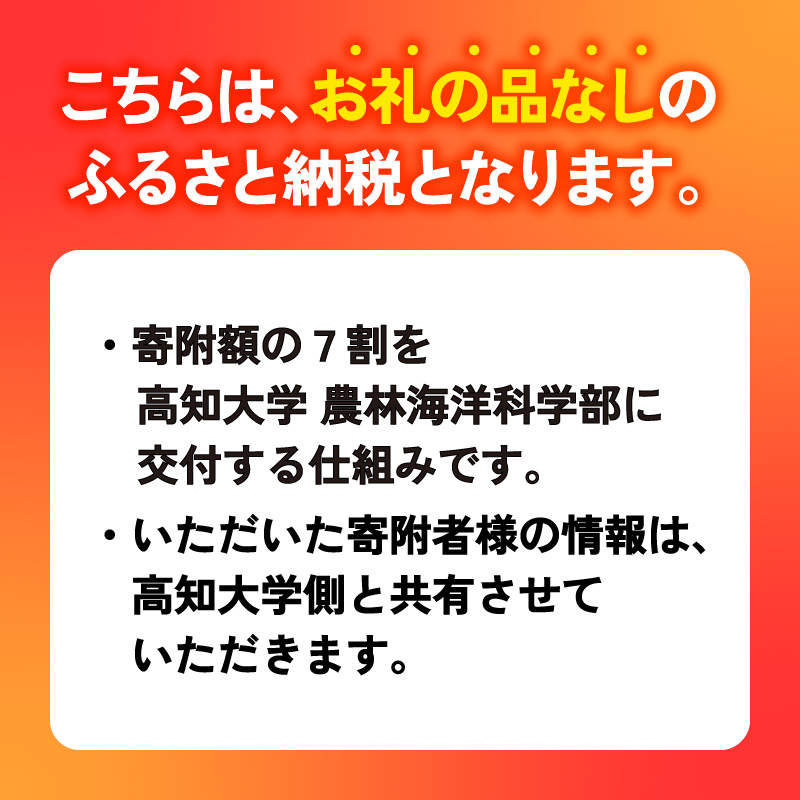 こちらは、お礼の品なしのふるさと納税となります。

・寄附額の７割を高知大学 農林海洋科学部に交付する仕組みです。

・いただいた寄附者様の情報は、高知大学側と共有させていただきます。